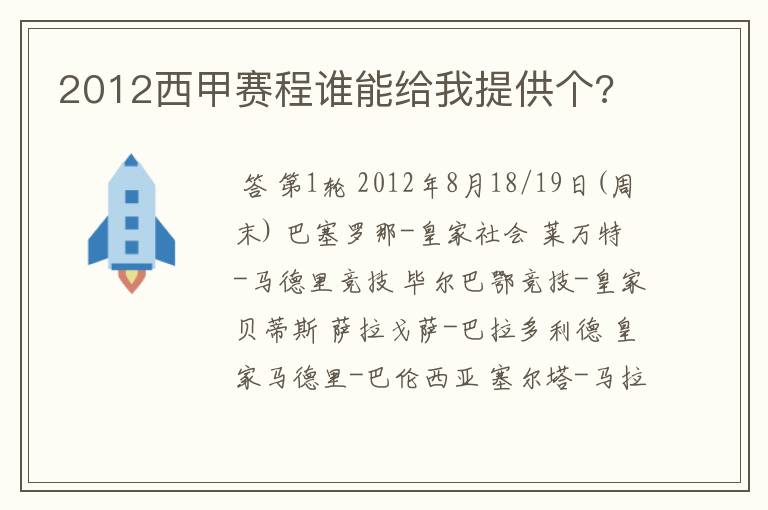 2012西甲赛程谁能给我提供个?

答 第1轮 2012年8月18/19日(周末) 巴塞罗那-皇家社会 莱万特-马德里竞技 毕尔巴鄂竞技-皇家贝蒂斯 萨拉戈萨-巴拉多利德 皇家马德里-巴伦西亚 塞尔塔-马拉